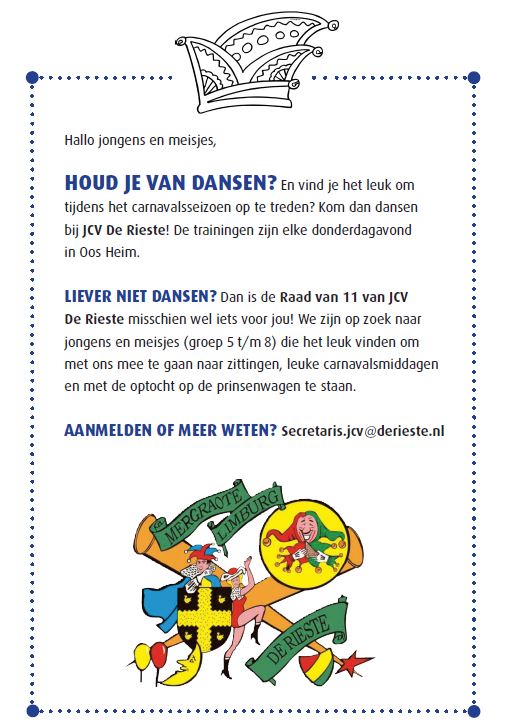 Hallo jongens en meisjes,

HOUD JE VAN DANSEN? En vind je het leuk om tijdens het carnavalsseizoen op te treden? Kom dan dansen bij JCV De Rieste! De trainingen zijn elke donderdagavond in Oos Heim.

LIEVER NIET DANSEN? Dan is de Raad van 11 van JCV De Rieste misschien wel iets voor jou! We zijn op zoek naar jongens en meisjes (groep 5 t/m 8) die het leuk vinden om met ons mee te gaan naar zittingen, leuke carnavalsmiddagen en met de optocht op de prinsenwagen te staan.

AANMELDEN OF MEER WETEN? Secretaris.jcv@derieste.nl

MERGRAOTE LIMBURG

DE RIESTE